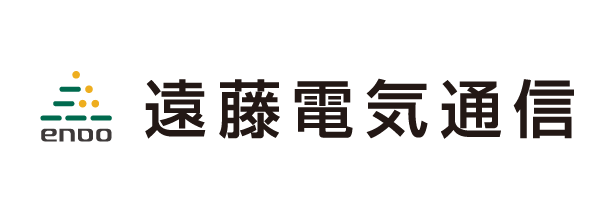 endo

遠藤電気通信